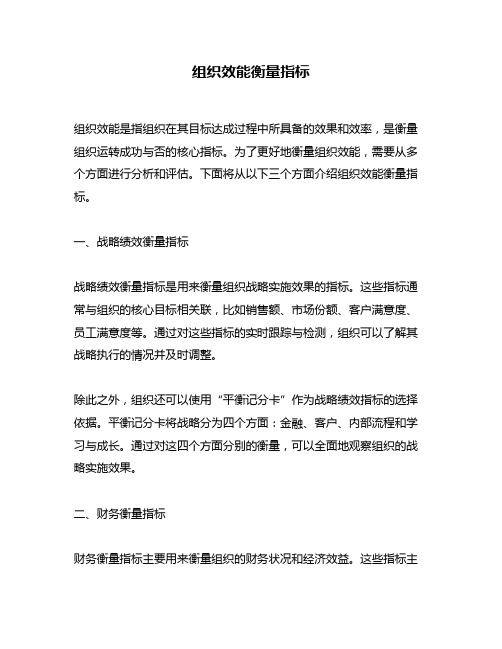 组织效能衡量指标

组织效能是指组织在其目标达成过程中所具备的效果和效率，是衡量组织运转成功与否的核心指标。为了更好地衡量组织效能，需要从多个方面进行分析和评估。下面将从以下三个方面介绍组织效能衡量指标。

一、战略绩效衡量指标

战略绩效衡量指标是用来衡量组织战略实施效果的指标。这些指标通常与组织的核心目标相关联，比如销售额、市场份额、客户满意度、员工满意度等。通过对这些指标的实时跟踪与检测，组织可以了解其战略执行的情况并及时调整。

除此之外，组织还可以使用“平衡记分卡”作为战略绩效指标的选择依据。平衡记分卡将战略分为四个方面：金融、客户、内部流程和学习与成长。通过对这四个方面分别的衡量，可以全面地观察组织的战略实施效果。

二、财务衡量指标

财务衡量指标主要用来衡量组织的财务状况和经济效益。这些指标主